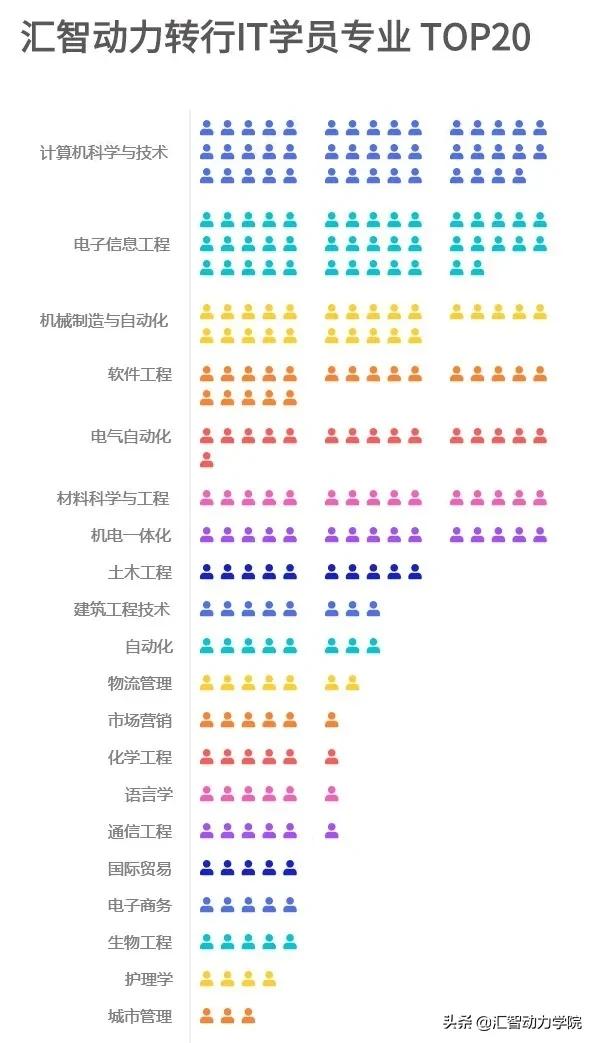 汇智动力转行IT学员专业 TOP20

计算机科学与技术

电子信息工程

机械制造与自动化

软件工程

电气自动化

材料科学与工程

机电一体化

土木工程

建筑工程技术

自动化

物流管理

市场营销

化学工程

语言学

通信工程

国际贸易

电子商务

生物工程

护理学

城市管理

头条 @汇智动力学院